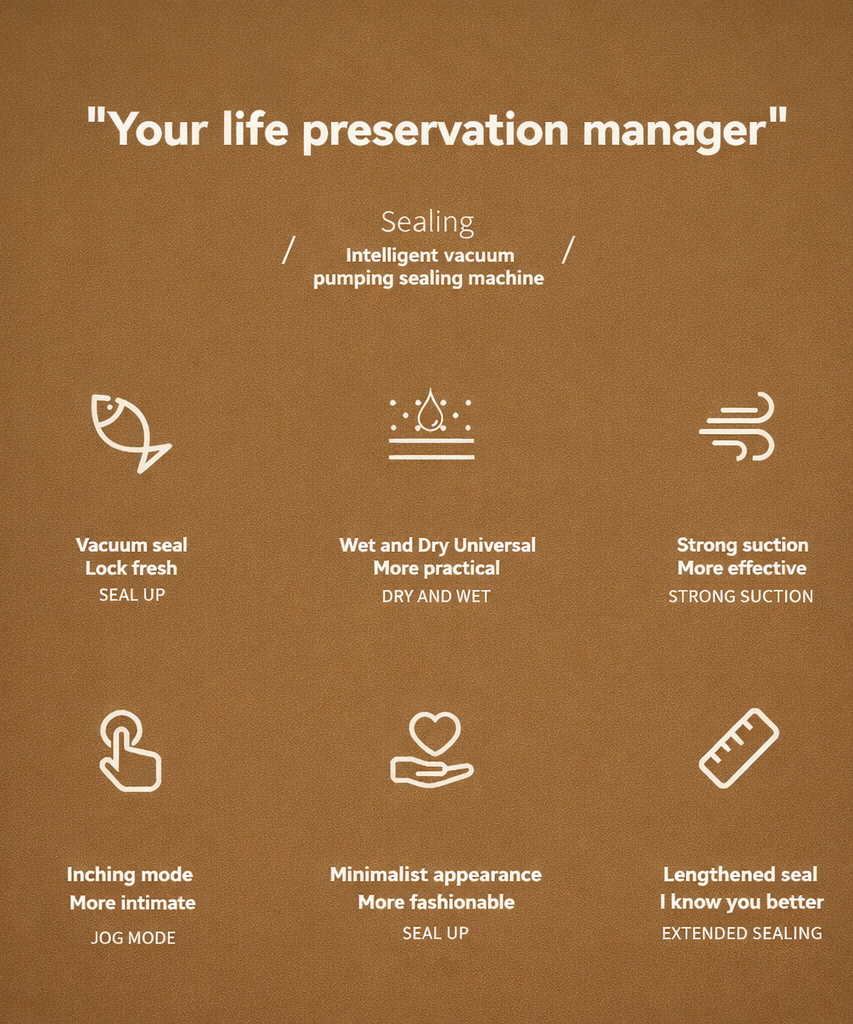 "Your life preservation manager"

Sealing

/ Intelligent vacuum pumping sealing machine /

Vacuum seal
Lock fresh
SEAL UP

Wet and Dry Universal
More practical
DRY AND WET

Strong suction
More effective
STRONG SUCTION

Inching mode
More intimate
JOG MODE

Minimalist appearance
More fashionable
SEAL UP

Lengthened seal
I know you better
EXTENDED SEALING